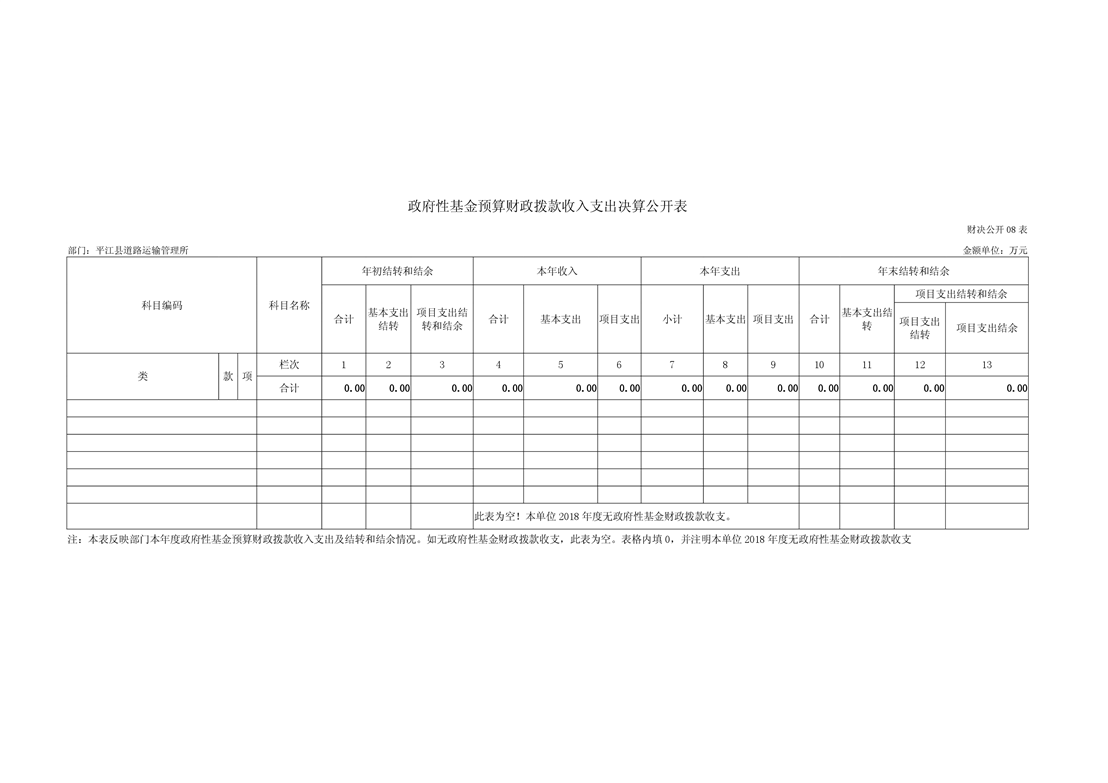 政府性基金预算财政拨款收入支出决算公开表

财决公开 08 表

部门：平江县道路运输管理所

金额单位：万元

| 科目编码 | | | 科目名称 | 年初结转和结余 | | | 本年收入 | | | 本年支出 | | | 年末结转和结余 | | | |
|---|---|---|---|---|---|---|---|---|---|---|---|---|---|---|---|---|
| | | | | 合计 | 基本支出结转 | 项目支出结转和结余 | 合计 | 基本支出 | 项目支出 | 小计 | 基本支出 | 项目支出 | 合计 | 基本支出结转 | 项目支出结转和结余 | |
| | | | | | | | | | | | | | | | 项目支出结转 | 项目支出结余 |
| 类 | 款 | 项 | 栏次 | 1 | 2 | 3 | 4 | 5 | 6 | 7 | 8 | 9 | 10 | 11 | 12 | 13 |
| | | | 合计 | 0.00 | 0.00 | 0.00 | 0.00 | 0.00 | 0.00 | 0.00 | 0.00 | 0.00 | 0.00 | 0.00 | 0.00 | 0.00 |
| | | | | | | | | | | | | | | | | |
| | | | | | | | | | | | | | | | | |
| | | | | | | | | | | | | | | | | |
| | | | | | | | | | | | | | | | | |
| | | | | | | | | | | | | | | | | |
| | | | | | | | | | | | | | | | | |
| | | | | | | | 此表为空！本单位 2018 年度无政府性基金财政拨款收支。 | | | | | | | | | |

注：本表反映部门本年度政府性基金预算财政拨款收入支出及结转和结余情况。如无政府性基金财政拨款收支，此表为空。表格内填 0，并注明本单位 2018 年度无政府性基金财政拨款收支